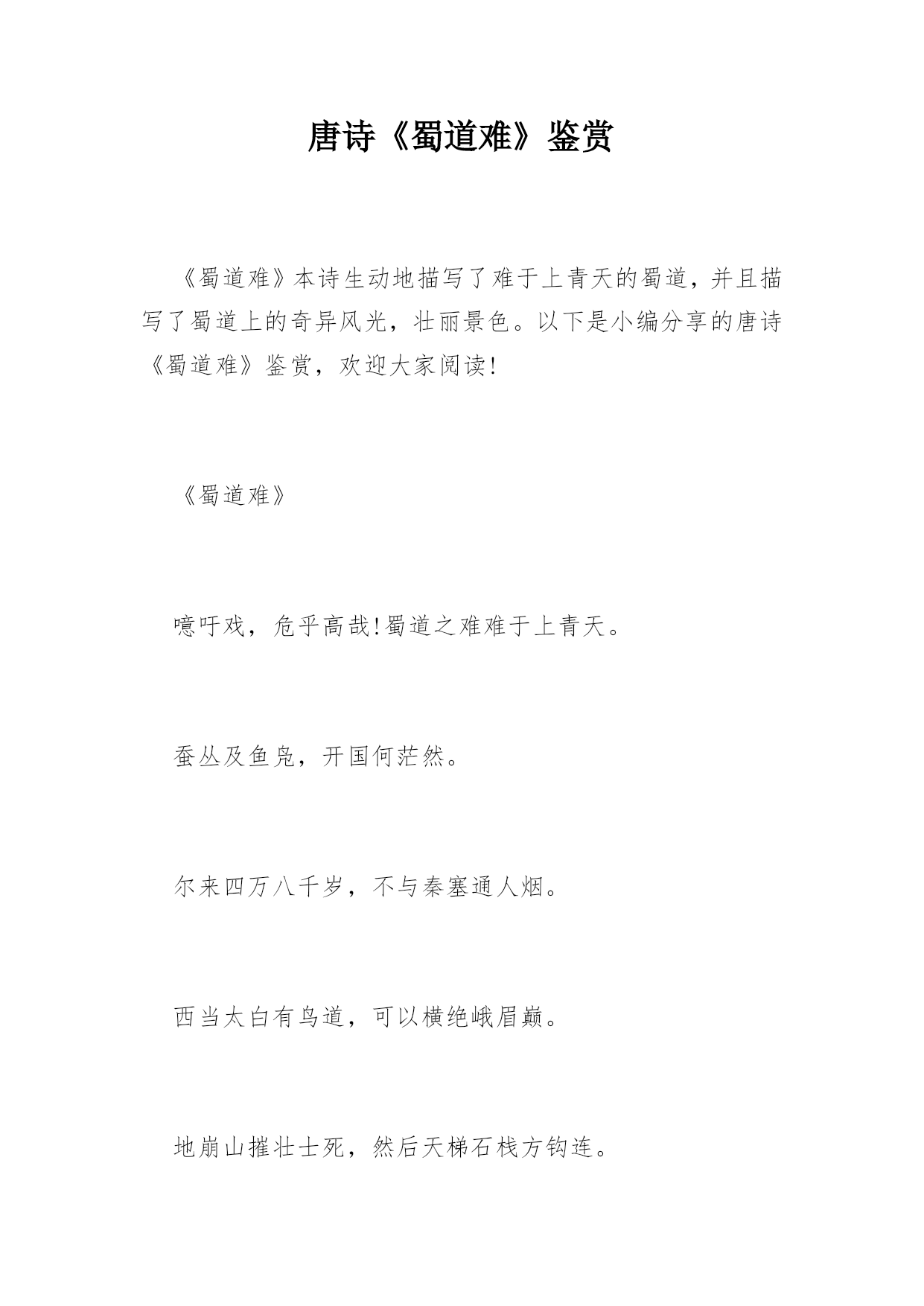 唐诗《蜀道难》鉴赏

《蜀道难》本诗生动地描写了难于上青天的蜀道，并且描写了蜀道上的奇异风光，壮丽景色。以下是小编分享的唐诗《蜀道难》鉴赏，欢迎大家阅读!

《蜀道难》

噫吁戏，危乎高哉!蜀道之难难于上青天。

蚕丛及鱼凫，开国何茫然。

尔来四万八千岁，不与秦塞通人烟。

西当太白有鸟道，可以横绝峨眉巅。

地崩山摧壮士死，然后天梯石栈方钩连。